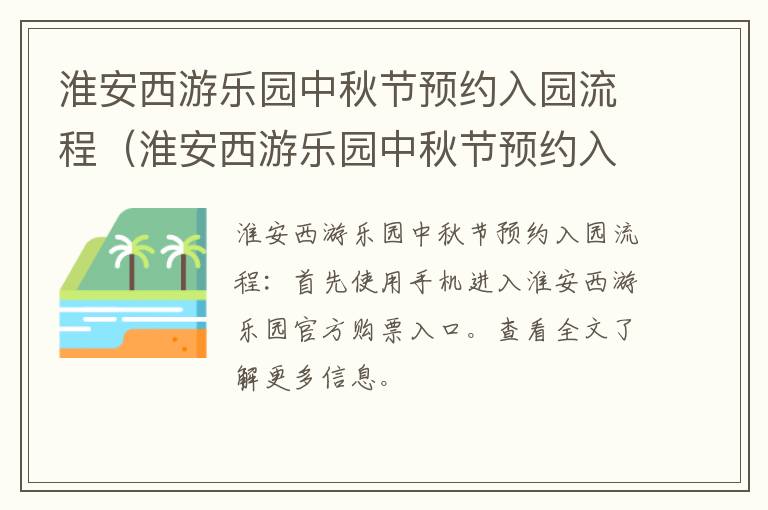 淮安西游乐园中秋节预约入园流程（淮安西游乐园中秋节预约入

淮安西游乐园中秋节预约入园流程：首先使用手机进入淮安西游乐园官方购票入口。查看全文了解更多信息。